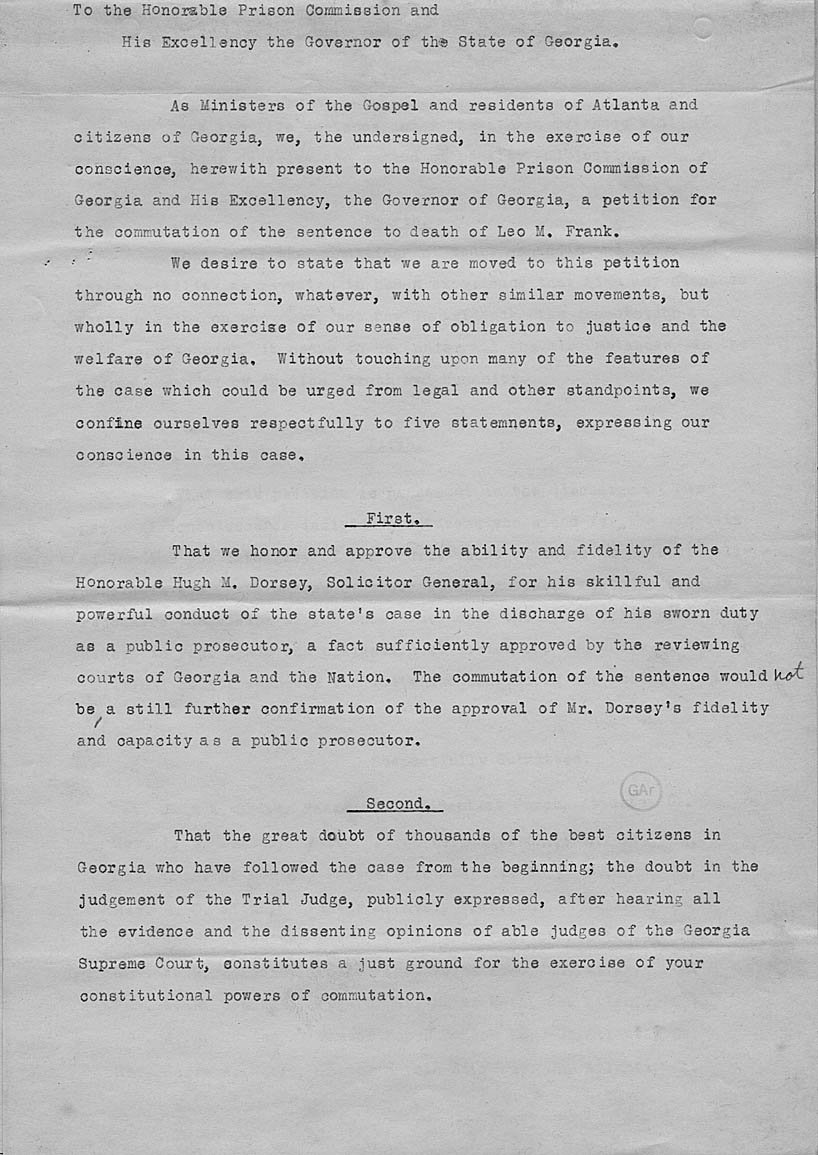 To the Honorable Prison Commission and

His Excellency the Governor of the State of Georgia.

As Ministers of the Gospel and residents of Atlanta and citizens of Georgia, we, the undersigned, in the exercise of our conscience, herewith present to the Honorable Prison Commission of Georgia and His Excellency, the Governor of Georgia, a petition for the commutation of the sentence to death of Leo M. Frank.

We desire to state that we are moved to this petition through no connection, whatever, with other similar movements, but wholly in the exercise of our sense of obligation to justice and the welfare of Georgia. Without touching upon many of the features of the case which could be urged from legal and other standpoints, we confine ourselves respectfully to five statemnents, expressing our conscience in this case.

First.

That we honor and approve the ability and fidelity of the Honorable Hugh M. Dorsey, Solicitor General, for his skillful and powerful conduct of the state's case in the discharge of his sworn duty as a public prosecutor, a fact sufficiently approved by the reviewing courts of Georgia and the Nation. The commutation of the sentence would not be a still further confirmation of the approval of Mr. Dorsey's fidelity and capacity as a public prosecutor.

GAr

Second.

That the great doubt of thousands of the best citizens in Georgia who have followed the case from the beginning; the doubt in the judgement of the Trial Judge, publicly expressed, after hearing all the evidence and the dissenting opinions of able judges of the Georgia Supreme Court, constitutes a just ground for the exercise of your constitutional powers of commutation.